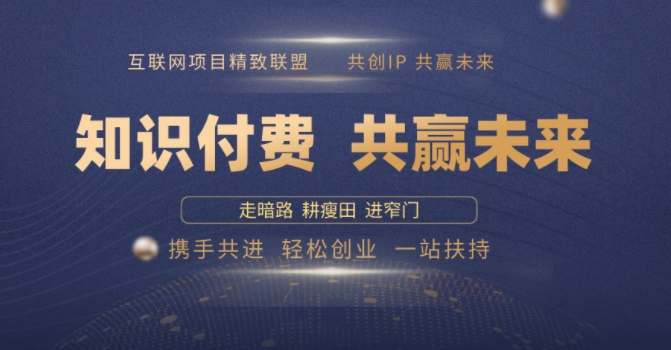 互联网项目精致联盟　共创IP 共赢未来

知识付费　共赢未来

走暗路 耕瘦田 进窄门

携手共进　轻松创业　一站扶持